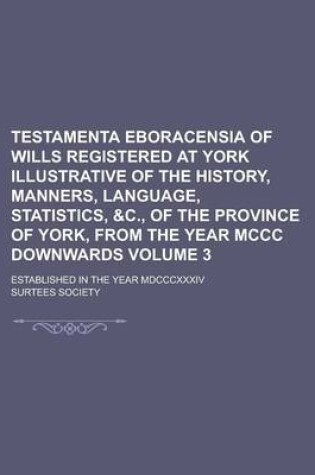 TESTAMENTA EBORACENSIA OF WILLS REGISTERED AT YORK ILLUSTRATIVE OF THE HISTORY, MANNERS, LANGUAGE, STATISTICS, &C., OF THE PROVINCE OF YORK, FROM THE YEAR MCCC DOWNWARDS VOLUME 3

ESTABLISHED IN THE YEAR MDCCCXXXIV

SURTEES SOCIETY